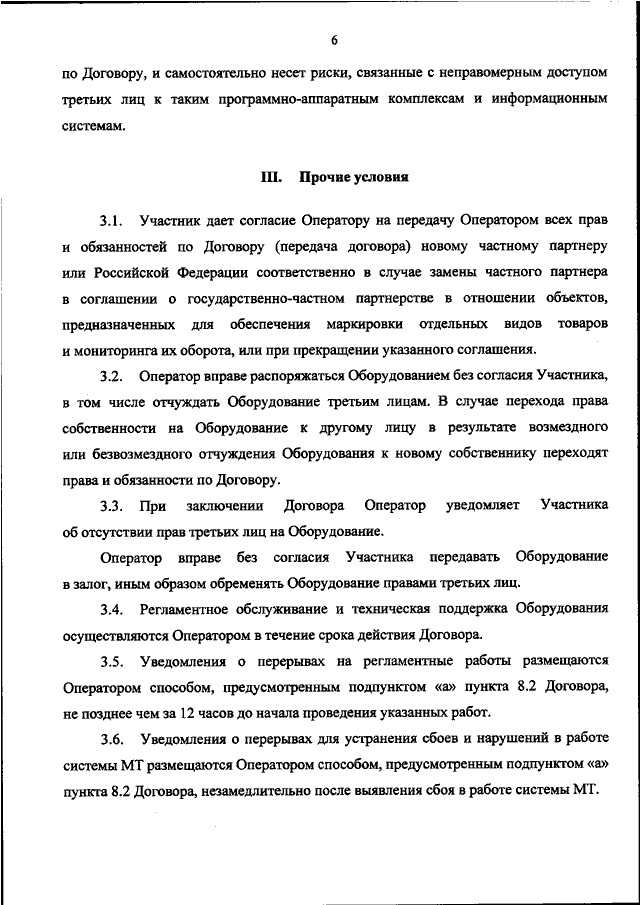 6

по Договору, и самостоятельно несет риски, связанные с неправомерным доступом третьих лиц к таким программно-аппаратным комплексам и информационным системам.

III. Прочие условия

3.1. Участник дает согласие Оператору на передачу Оператором всех прав и обязанностей по Договору (передача договора) новому частному партнеру или Российской Федерации соответственно в случае замены частного партнера в соглашении о государственно-частном партнерстве в отношении объектов, предназначенных для обеспечения маркировки отдельных видов товаров и мониторинга их оборота, или при прекращении указанного соглашения.

3.2. Оператор вправе распоряжаться Оборудованием без согласия Участника, в том числе отчуждать Оборудование третьим лицам. В случае перехода права собственности на Оборудование к другому лицу в результате возмездного или безвозмездного отчуждения Оборудования к новому собственнику переходят права и обязанности по Договору.

3.3. При заключении Договора Оператор уведомляет Участника об отсутствии прав третьих лиц на Оборудование.

Оператор вправе без согласия Участника передавать Оборудование в залог, иным образом обременять Оборудование правами третьих лиц.

3.4. Регламентное обслуживание и техническая поддержка Оборудования осуществляются Оператором в течение срока действия Договора.

3.5. Уведомления о перерывах на регламентные работы размещаются Оператором способом, предусмотренным подпунктом «а» пункта 8.2 Договора, не позднее чем за 12 часов до начала проведения указанных работ.

3.6. Уведомления о перерывах для устранения сбоев и нарушений в работе системы МТ размещаются Оператором способом, предусмотренным подпунктом «а» пункта 8.2 Договора, незамедлительно после выявления сбоя в работе системы МТ.